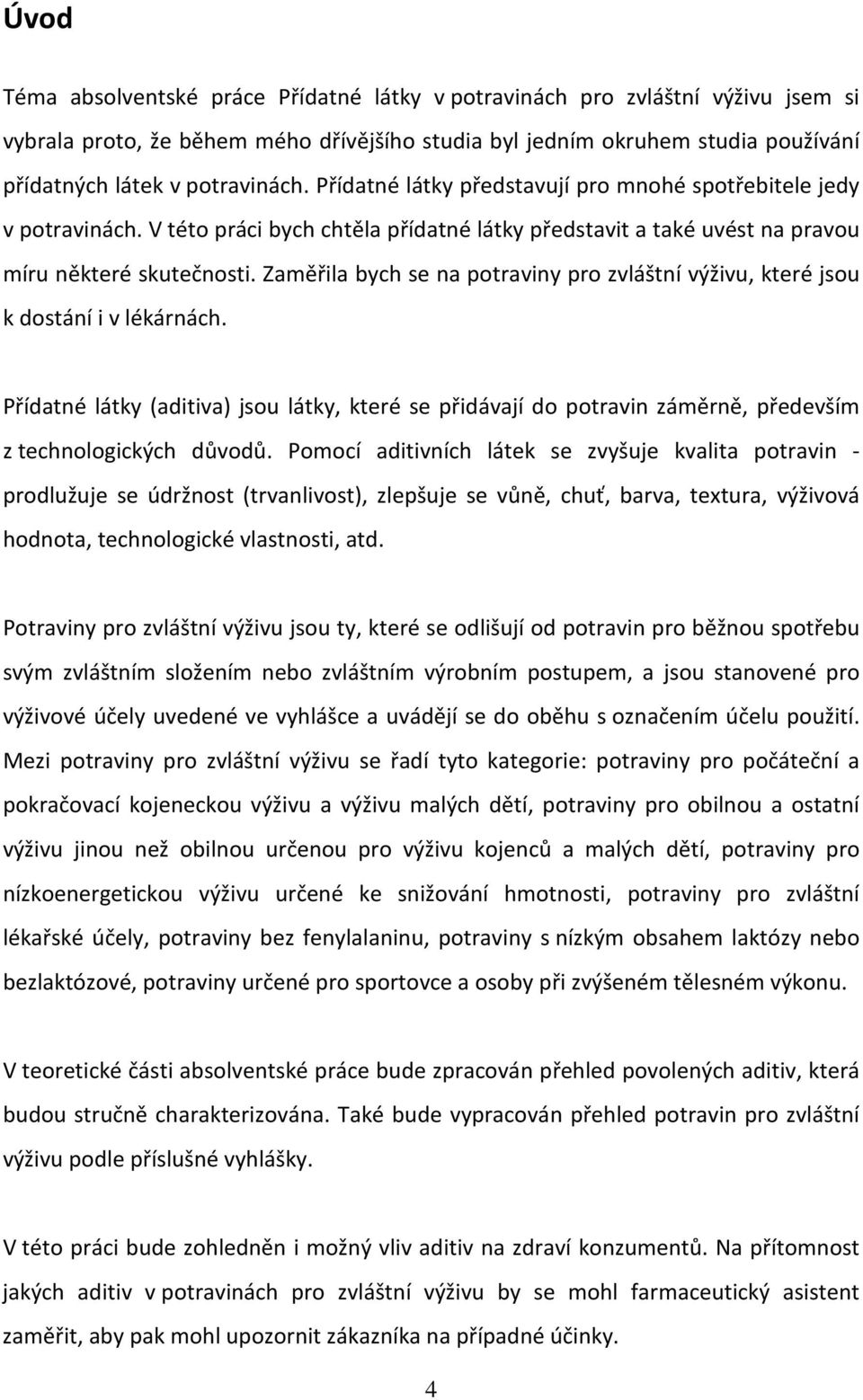 Úvod

Téma absolventské práce Přídatné látky v potravinách pro zvláštní výživu jsem si vybrala proto, že během mého dřívějšího studia byl jedním okruhem studia používání přídatných látek v potravinách. Přídatné látky představují pro mnohé spotřebitele jedy v potravinách. V této práci bych chtěla přídatné látky představit a také uvést na pravou míru některé skutečnosti. Zaměřila bych se na potraviny pro zvláštní výživu, které jsou k dostání i v lékárnách.

Přídatné látky (aditiva) jsou látky, které se přidávají do potravin záměrně, především z technologických důvodů. Pomocí aditivních látek se zvyšuje kvalita potravin - prodlužuje se údržnost (trvanlivost), zlepšuje se vůně, chuť, barva, textura, výživová hodnota, technologické vlastnosti, atd.

Potraviny pro zvláštní výživu jsou ty, které se odlišují od potravin pro běžnou spotřebu svým zvláštním složením nebo zvláštním výrobním postupem, a jsou stanovené pro výživové účely uvedené ve vyhlášce a uvádějí se do oběhu s označením účelu použití. Mezi potraviny pro zvláštní výživu se řadí tyto kategorie: potraviny pro počáteční a pokračovací kojeneckou výživu a výživu malých dětí, potraviny pro obilnou a ostatní výživu jinou než obilnou určenou pro výživu kojenců a malých dětí, potraviny pro nízkoenergetickou výživu určené ke snižování hmotnosti, potraviny pro zvláštní lékařské účely, potraviny bez fenylalaninu, potraviny s nízkým obsahem laktózy nebo bezlaktózové, potraviny určené pro sportovce a osoby při zvýšeném tělesném výkonu.

V teoretické části absolventské práce bude zpracován přehled povolených aditiv, která budou stručně charakterizována. Také bude vypracován přehled potravin pro zvláštní výživu podle příslušné vyhlášky.

V této práci bude zohledněn i možný vliv aditiv na zdraví konzumentů. Na přítomnost jakých aditiv v potravinách pro zvláštní výživu by se mohl farmaceutický asistent zaměřit, aby pak mohl upozornit zákazníka na případné účinky.

4